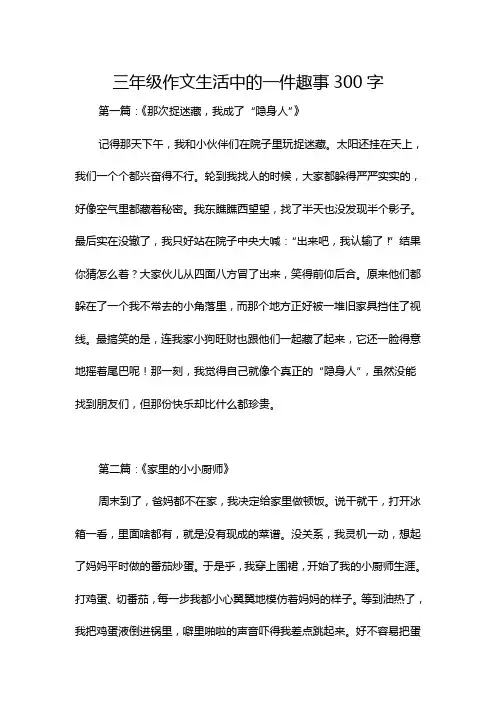 三年级作文生活中的一件趣事 300 字

第一篇：《那次捉迷藏，我成了“隐身人”》

记得那天下午，我和小伙伴们在院子里玩捉迷藏。太阳还挂在天上，我们一个个都兴奋得不行。轮到我找人的时候，大家都躲得严严实实的，好像空气里都藏着秘密。我东瞧瞧西望望，找了半天也没发现半个影子。最后实在没辙了，我只好站在院子中央大喊：“出来吧，我认输了！”结果你猜怎么着？大家伙儿从四面八方冒了出来，笑得前仰后合。原来他们都躲在了一个我不常去的小角落里，而那个地方正好被一堆旧家具挡住了视线。最搞笑的是，连我家小狗旺财也跟他们一起藏了起来，它还一脸得意地摇着尾巴呢！那一刻，我觉得自己就像个真正的“隐身人”，虽然没能找到朋友们，但那份快乐却比什么都珍贵。

第二篇：《家里的小小厨师》

周末到了，爸妈都不在家，我决定给家里做顿饭。说干就干，打开冰箱一看，里面啥都有，就是没有现成的菜谱。没关系，我灵机一动，想起了妈妈平时做的番茄炒蛋。于是乎，我穿上围裙，开始了我的小厨师生涯。打鸡蛋、切番茄，每一步我都小心翼翼地模仿着妈妈的样子。等到油热了，我把鸡蛋液倒进锅里，噼里啪啦的声音吓得我差点跳起来。好不容易把蛋